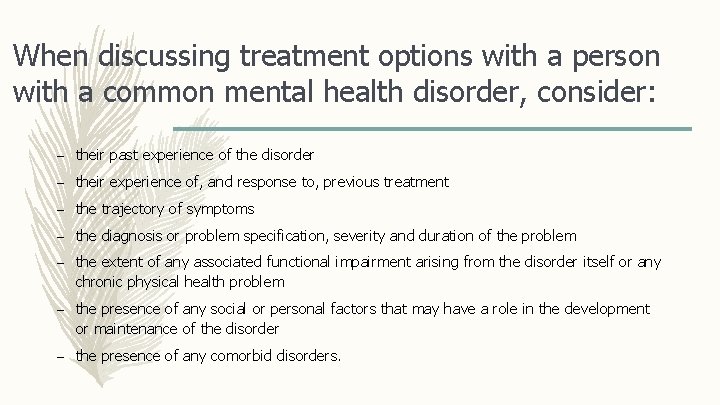 When discussing treatment options with a person with a common mental health disorder, consider:

– their past experience of the disorder

– their experience of, and response to, previous treatment

– the trajectory of symptoms

– the diagnosis or problem specification, severity and duration of the problem

– the extent of any associated functional impairment arising from the disorder itself or any chronic physical health problem

– the presence of any social or personal factors that may have a role in the development or maintenance of the disorder

– the presence of any comorbid disorders.